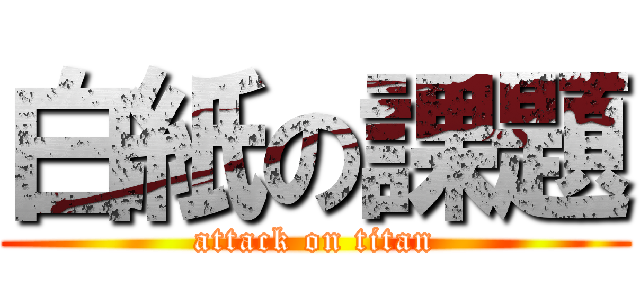 白紙の課題
attack on titan